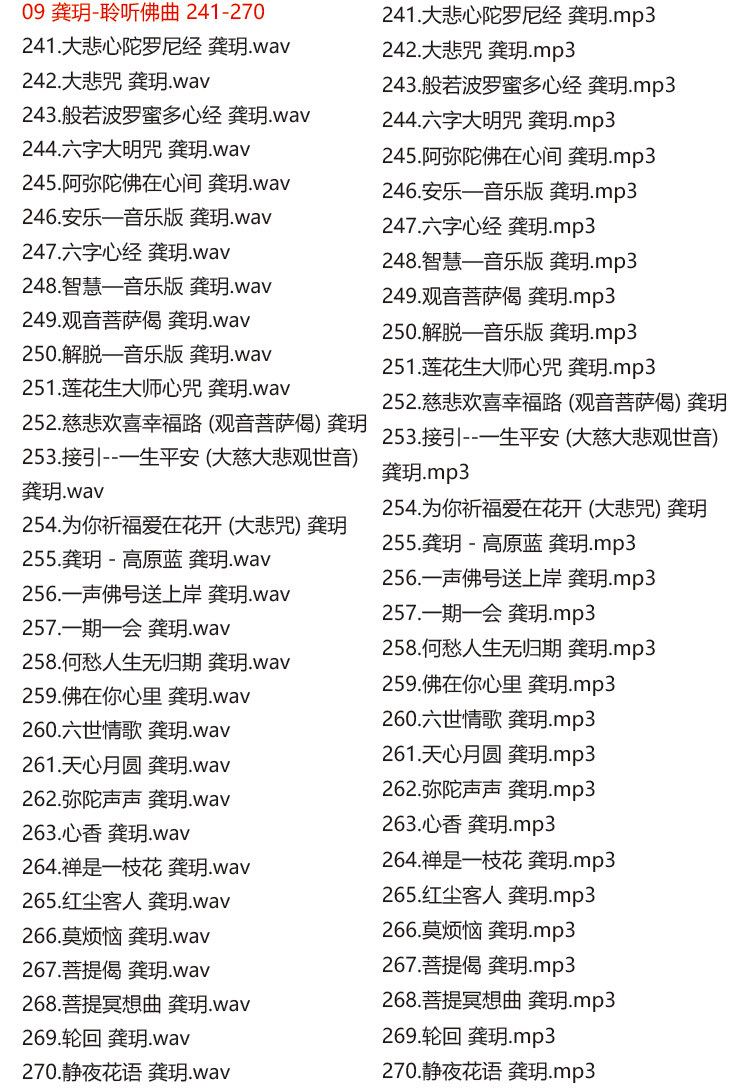 09 龚玥-聆听佛曲 241-270
241.大悲心陀罗尼经 龚玥.wav
242.大悲咒 龚玥.wav
243.般若波罗蜜多心经 龚玥.wav
244.六字大明咒 龚玥.wav
245.阿弥陀佛在心间 龚玥.wav
246.安乐—音乐版 龚玥.wav
247.六字心经 龚玥.wav
248.智慧—音乐版 龚玥.wav
249.观音菩萨偈 龚玥.wav
250.解脱—音乐版 龚玥.wav
251.莲花生大师心咒 龚玥.wav
252.慈悲欢喜幸福路 (观音菩萨偈) 龚玥
253.接引--一生平安 (大慈大悲观世音) 龚玥.wav
254.为你祈福爱在花开 (大悲咒) 龚玥
255.龚玥 - 高原蓝 龚玥.wav
256.一声佛号送上岸 龚玥.wav
257.一期一会 龚玥.wav
258.何愁人生无归期 龚玥.wav
259.佛在你心里 龚玥.wav
260.六世情歌 龚玥.wav
261.天心月圆 龚玥.wav
262.弥陀声声 龚玥.wav
263.心香 龚玥.wav
264.禅是一枝花 龚玥.wav
265.红尘客人 龚玥.wav
266.莫烦恼 龚玥.wav
267.菩提偈 龚玥.wav
268.菩提冥想曲 龚玥.wav
269.轮回 龚玥.wav
270.静夜花语 龚玥.wav

241.大悲心陀罗尼经 龚玥.mp3
242.大悲咒 龚玥.mp3
243.般若波罗蜜多心经 龚玥.mp3
244.六字大明咒 龚玥.mp3
245.阿弥陀佛在心间 龚玥.mp3
246.安乐—音乐版 龚玥.mp3
247.六字心经 龚玥.mp3
248.智慧—音乐版 龚玥.mp3
249.观音菩萨偈 龚玥.mp3
250.解脱—音乐版 龚玥.mp3
251.莲花生大师心咒 龚玥.mp3
252.慈悲欢喜幸福路 (观音菩萨偈) 龚玥
253.接引--一生平安 (大慈大悲观世音) 龚玥.mp3
254.为你祈福爱在花开 (大悲咒) 龚玥
255.龚玥 - 高原蓝 龚玥.mp3
256.一声佛号送上岸 龚玥.mp3
257.一期一会 龚玥.mp3
258.何愁人生无归期 龚玥.mp3
259.佛在你心里 龚玥.mp3
260.六世情歌 龚玥.mp3
261.天心月圆 龚玥.mp3
262.弥陀声声 龚玥.mp3
263.心香 龚玥.mp3
264.禅是一枝花 龚玥.mp3
265.红尘客人 龚玥.mp3
266.莫烦恼 龚玥.mp3
267.菩提偈 龚玥.mp3
268.菩提冥想曲 龚玥.mp3
269.轮回 龚玥.mp3
270.静夜花语 龚玥.mp3